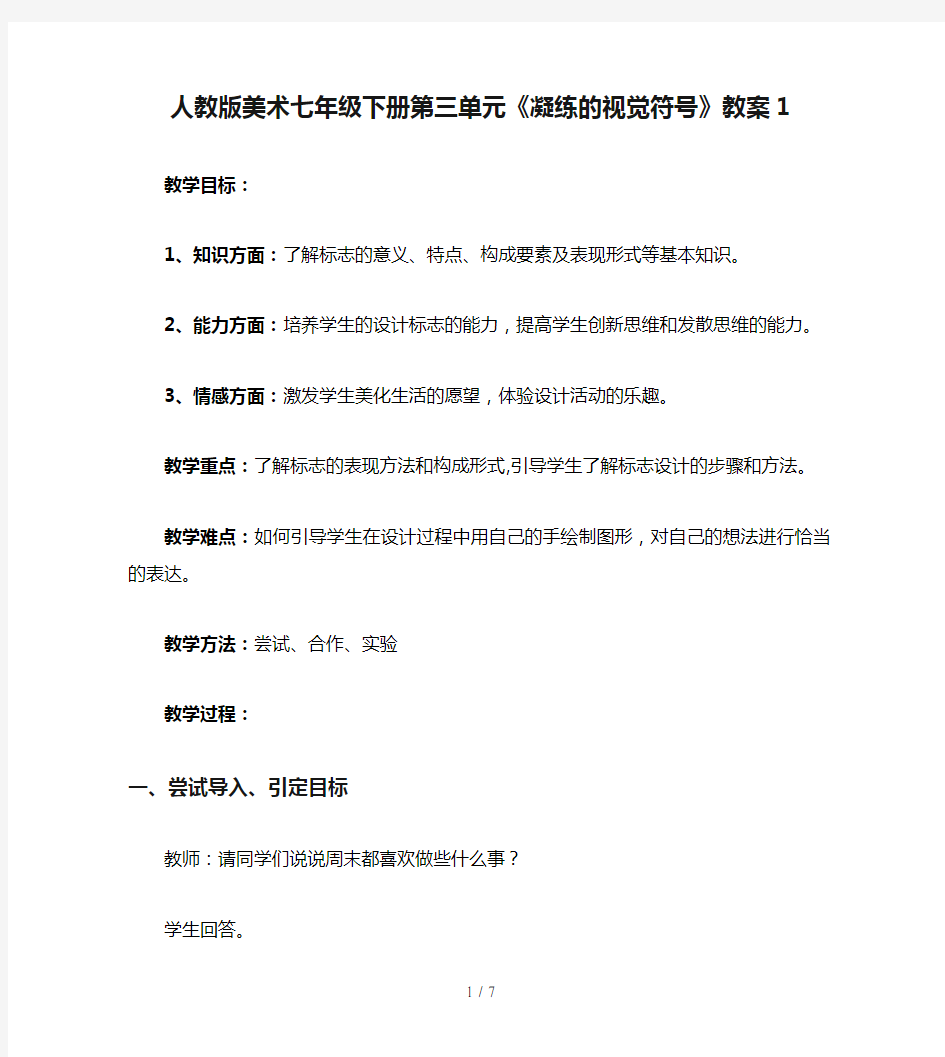 人教版美术七年级下册第三单元《凝练的视觉符号》教案 1

教学目标：

1、知识方面：了解标志的意义、特点、构成要素及表现形式等基本知识。

2、能力方面：培养学生的设计标志的能力，提高学生创新思维和发散思维的能力。

3、情感方面：激发学生美化生活的愿望，体验设计活动的乐趣。

教学重点：了解标志的表现方法和构成形式,引导学生了解标志设计的步骤和方法。

教学难点：如何引导学生在设计过程中用自己的手绘制图形，对自己的想法进行恰当的表达。

教学方法：尝试、合作、实验

教学过程：

一、尝试导入、引定目标

教师：请同学们说说周末都喜欢做些什么事？

学生回答。

1 / 7